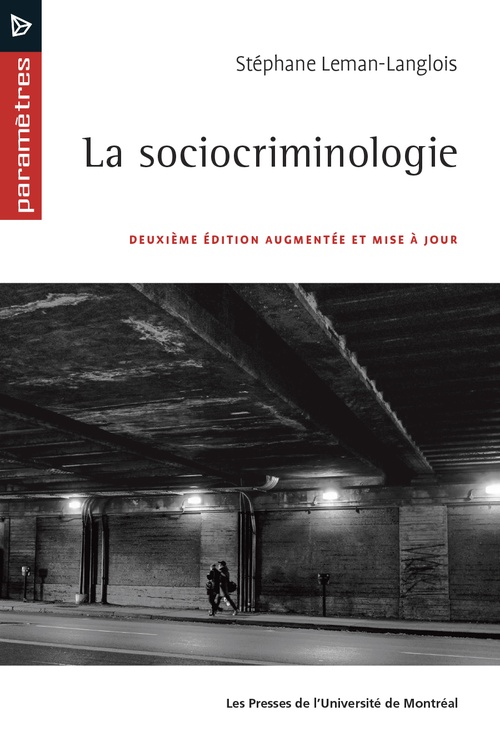 paramètres

Stéphane Leman-Langlois

La sociocriminologie

DEUXIÈME ÉDITION AUGMENTÉE ET MISE À JOUR

Les Presses de l'Université de Montréal